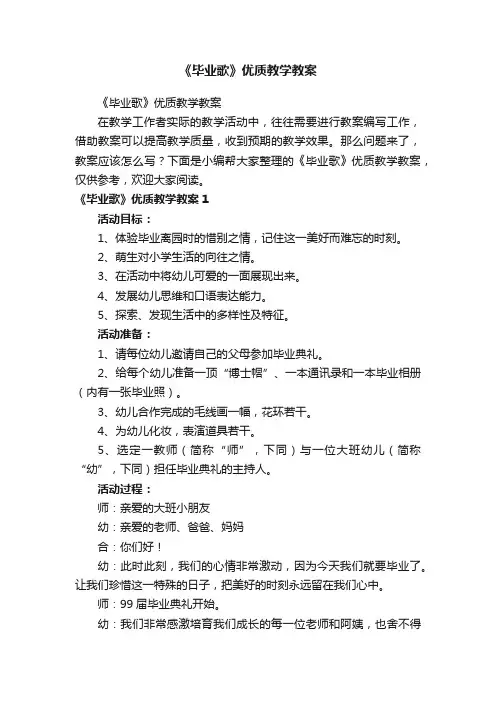 《毕业歌》优质教学教案

《毕业歌》优质教学教案

在教学工作者实际的教学活动中，往往需要进行教案编写工作，借助教案可以提高教学质量，收到预期的教学效果。那么问题来了，教案应该怎么写？下面是小编帮大家整理的《毕业歌》优质教学教案，仅供参考，欢迎大家阅读。

《毕业歌》优质教学教案 1

活动目标：

1、体验毕业离园时的惜别之情，记住这一美好而难忘的时刻。

2、萌生对小学生活的向往之情。

3、在活动中将幼儿可爱的一面展现出来。

4、发展幼儿思维和口语表达能力。

5、探索、发现生活中的多样性及特征。

活动准备：

1、请每位幼儿邀请自己的父母参加毕业典礼。

2、给每个幼儿准备一顶“博士帽”、一本通讯录和一本毕业相册（内有一张毕业照）。

3、幼儿合作完成的毛线画一幅，花环若干。

4、为幼儿化妆，表演道具若干。

5、选定一教师（简称“师”，下同）与一位大班幼儿（简称“幼”，下同）担任毕业典礼的主持人。

活动过程：

师：亲爱的大班小朋友

幼：亲爱的老师、爸爸、妈妈

合：你们好！

幼：此时此刻，我们的心情非常激动，因为今天我们就要毕业了。让我们珍惜这一特殊的日子，把美好的时刻永远留在我们心中。

师：99 届毕业典礼开始。

幼：我们非常感激培育我们成长的每一位老师和阿姨，也舍不得